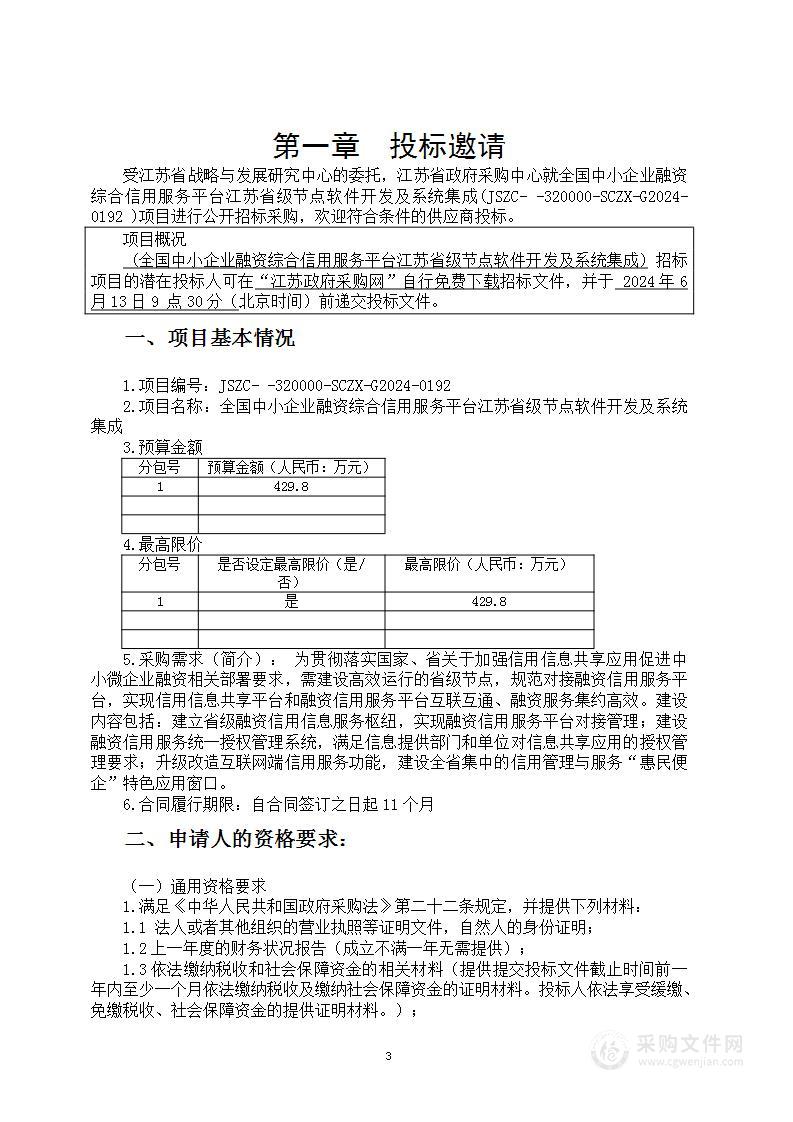 第一章　投标邀请

受江苏省战略与发展研究中心的委托，江苏省政府采购中心就全国中小企业融资综合信用服务平台江苏省级节点软件开发及系统集成(JSZC- -320000-SCZX-G2024-0192 )项目进行公开招标采购，欢迎符合条件的供应商投标。

项目概况
（全国中小企业融资综合信用服务平台江苏省级节点软件开发及系统集成）招标项目的潜在投标人可在“江苏政府采购网”自行免费下载招标文件，并于 2024 年 6 月 13 日 9 点 30 分（北京时间）前递交投标文件。

一、项目基本情况

1.项目编号：JSZC- -320000-SCZX-G2024-0192
2.项目名称：全国中小企业融资综合信用服务平台江苏省级节点软件开发及系统集成
3.预算金额

| 分包号 | 预算金额（人民币：万元） |
|---|---|
| 1 | 429.8 |
| | |
| | |

4.最高限价

| 分包号 | 是否设定最高限价（是/否） | 最高限价（人民币：万元） |
|---|---|---|
| 1 | 是 | 429.8 |
| | | |
| | | |

5.采购需求（简介）：　为贯彻落实国家、省关于加强信用信息共享应用促进中小微企业融资相关部署要求，需建设高效运行的省级节点，规范对接融资信用服务平台，实现信用信息共享平台和融资信用服务平台互联互通、融资服务集约高效。建设内容包括：建立省级融资信用信息服务枢纽，实现融资信用服务平台对接管理；建设融资信用服务统一授权管理系统，满足信息提供部门和单位对信息共享应用的授权管理要求；升级改造互联网端信用服务功能，建设全省集中的信用管理与服务“惠民便企”特色应用窗口。
6.合同履行期限：自合同签订之日起 11 个月

二、申请人的资格要求：

（一）通用资格要求
1.满足《中华人民共和国政府采购法》第二十二条规定，并提供下列材料：
1.1 法人或者其他组织的营业执照等证明文件，自然人的身份证明；
1.2 上一年度的财务状况报告（成立不满一年无需提供）；
1.3 依法缴纳税收和社会保障资金的相关材料（提供提交投标文件截止时间前一年内至少一个月依法缴纳税收及缴纳社会保障资金的证明材料。投标人依法享受缓缴、免缴税收、社会保障资金的提供证明材料。）；

3

采购文件网
www.cgwenjian.com